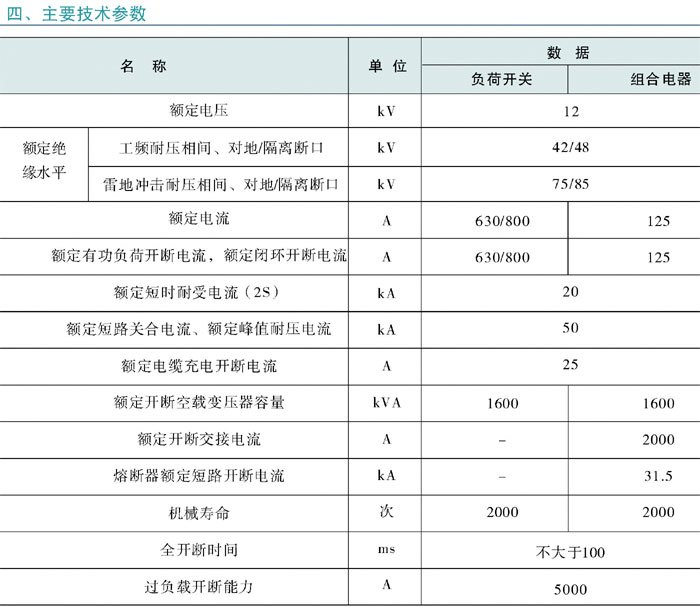 四、主要技术参数

| 名　称 | | 单 位 | 数 据 | |
|---|---|---|---|---|
| | | | 负荷开关 | 组合电器 |
| 额定电压 | | kV | 12 | |
| 额定绝缘水平 | 工频耐压相间、对地/隔离断口 | kV | 42/48 | |
| | 雷地冲击耐压相间、对地/隔离断口 | kV | 75/85 | |
| 额定电流 | | A | 630/800 | 125 |
| 额定有功负荷开断电流，额定闭环开断电流 | | A | 630/800 | 125 |
| 额定短时耐受电流（2S） | | kA | 20 | |
| 额定短路关合电流、额定峰值耐压电流 | | kA | 50 | |
| 额定电缆充电开断电流 | | A | 25 | |
| 额定开断空载变压器容量 | | kVA | 1600 | 1600 |
| 额定开断交接电流 | | A | – | 2000 |
| 熔断器额定短路开断电流 | | kA | – | 31.5 |
| 机械寿命 | | 次 | 2000 | 2000 |
| 全开断时间 | | ms | 不大于100 | |
| 过负载开断能力 | | A | 5000 | |